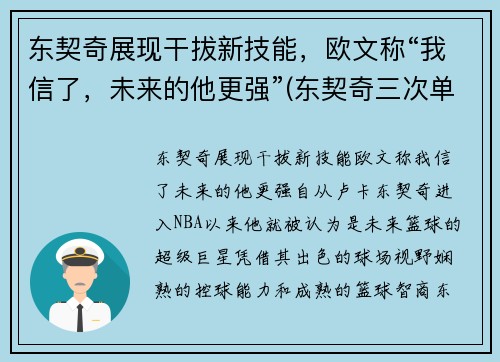 东契奇展现干拔新技能，欧文称“我信了，未来的他更强”(东契奇三次单

东契奇展现干拔新技能欧文称我信了未来的他更强自从卢卡东契奇进入NBA以来他就被认为是未来篮球的超级巨星凭借其出色的球场视野娴熟的控球能力和成熟的篮球智商东